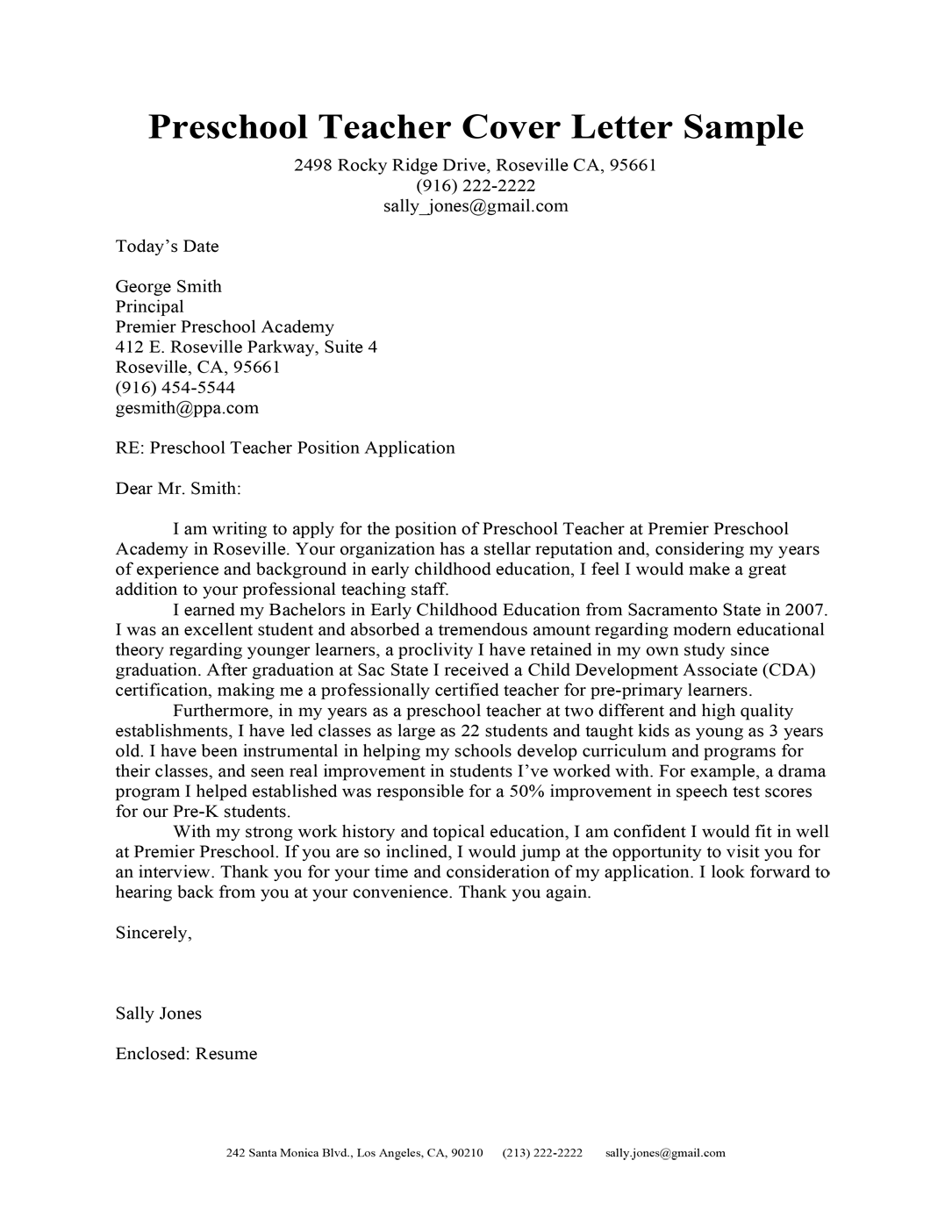 Preschool Teacher Cover Letter Sample
2498 Rocky Ridge Drive, Roseville CA, 95661
(916) 222-2222
sally_jones@gmail.com

Today's Date

George Smith
Principal
Premier Preschool Academy
412 E. Roseville Parkway, Suite 4
Roseville, CA, 95661
(916) 454-5544
gesmith@ppa.com

RE: Preschool Teacher Position Application

Dear Mr. Smith:

I am writing to apply for the position of Preschool Teacher at Premier Preschool Academy in Roseville. Your organization has a stellar reputation and, considering my years of experience and background in early childhood education, I feel I would make a great addition to your professional teaching staff.

I earned my Bachelors in Early Childhood Education from Sacramento State in 2007. I was an excellent student and absorbed a tremendous amount regarding modern educational theory regarding younger learners, a proclivity I have retained in my own study since graduation. After graduation at Sac State I received a Child Development Associate (CDA) certification, making me a professionally certified teacher for pre-primary learners.

Furthermore, in my years as a preschool teacher at two different and high quality establishments, I have led classes as large as 22 students and taught kids as young as 3 years old. I have been instrumental in helping my schools develop curriculum and programs for their classes, and seen real improvement in students I've worked with. For example, a drama program I helped established was responsible for a 50% improvement in speech test scores for our Pre-K students.

With my strong work history and topical education, I am confident I would fit in well at Premier Preschool. If you are so inclined, I would jump at the opportunity to visit you for an interview. Thank you for your time and consideration of my application. I look forward to hearing back from you at your convenience. Thank you again.

Sincerely,

Sally Jones

Enclosed: Resume

242 Santa Monica Blvd., Los Angeles, CA, 90210 (213) 222-2222 sally.jones@gmail.com